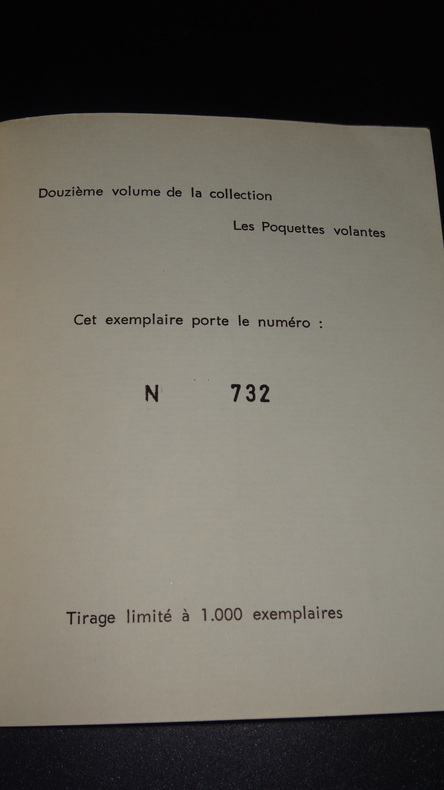 Douzième volume de la collection

Les Poquettes volantes

Cet exemplaire porte le numéro :

N 732

Tirage limité à 1.000 exemplaires